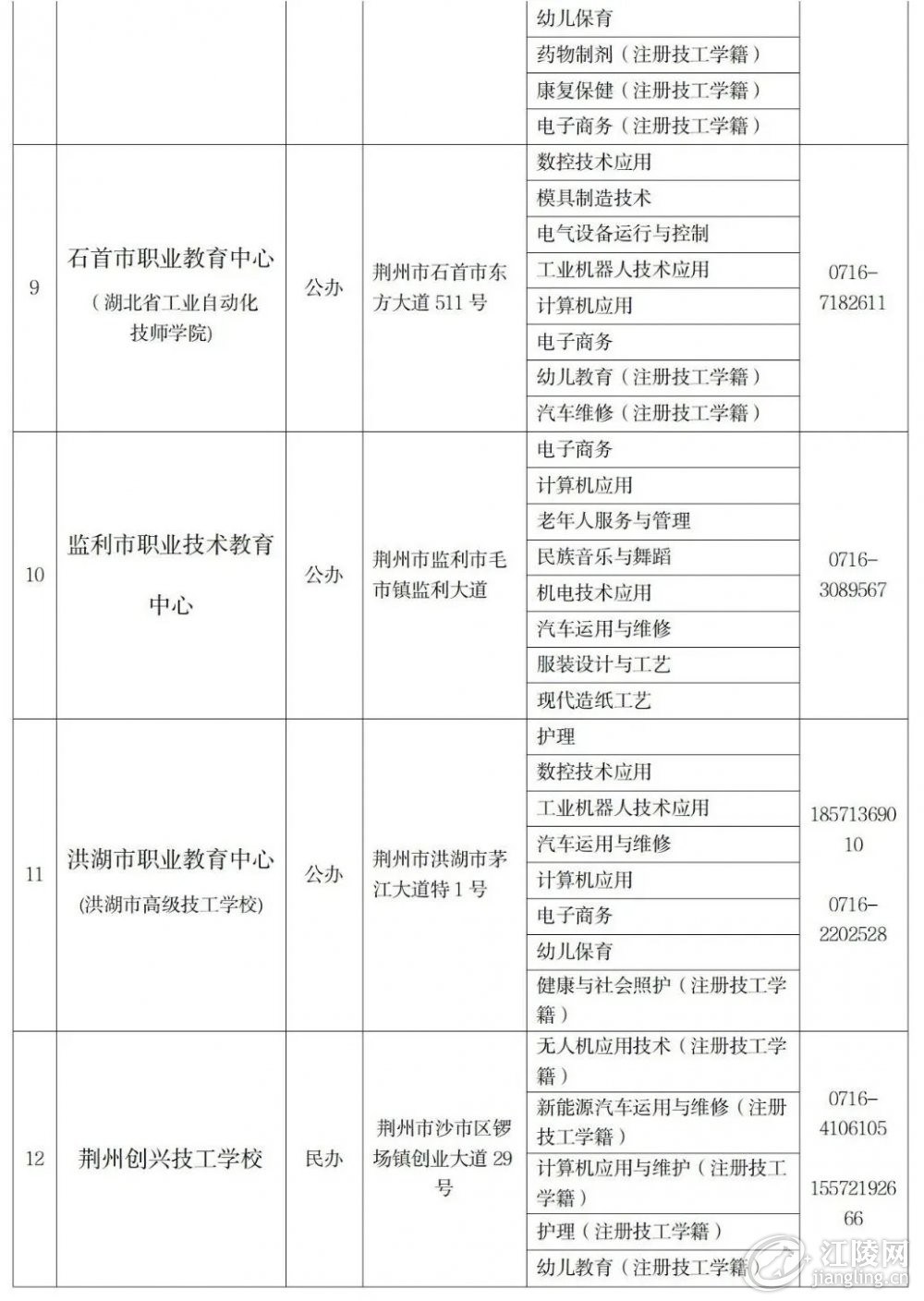 |  |  |  |  | 幼儿保育 |  |
|---|---|---|---|---|---|
|  |  |  |  | 药物制剂（注册技工学籍） |  |
|  |  |  |  | 康复保健（注册技工学籍） |  |
|  |  |  |  | 电子商务（注册技工学籍） |  |
| 9 | 石首市职业教育中心（湖北省工业自动化技师学院） | 公办 | 荆州市石首市东方大道511号 | 数控技术应用 | 0716-7182611 |
|  |  |  |  | 模具制造技术 |  |
|  |  |  |  | 电气设备运行与控制 |  |
|  |  |  |  | 工业机器人技术应用 |  |
|  |  |  |  | 计算机应用 |  |
|  |  |  |  | 电子商务 |  |
|  |  |  |  | 幼儿教育（注册技工学籍） |  |
|  |  |  |  | 汽车维修（注册技工学籍） |  |
| 10 | 监利市职业技术教育中心 | 公办 | 荆州市监利市毛市镇监利大道 | 电子商务 | 0716-3089567 |
|  |  |  |  | 计算机应用 |  |
|  |  |  |  | 老年人服务与管理 |  |
|  |  |  |  | 民族音乐与舞蹈 |  |
|  |  |  |  | 机电技术应用 |  |
|  |  |  |  | 汽车运用与维修 |  |
|  |  |  |  | 服装设计与工艺 |  |
|  |  |  |  | 现代造纸工艺 |  |
| 11 | 洪湖市职业教育中心(洪湖市高级技工学校) | 公办 | 荆州市洪湖市茅江大道特1号 | 护理 | 18571369010 0716-2202528 |
|  |  |  |  | 数控技术应用 |  |
|  |  |  |  | 工业机器人技术应用 |  |
|  |  |  |  | 汽车运用与维修 |  |
|  |  |  |  | 计算机应用 |  |
|  |  |  |  | 电子商务 |  |
|  |  |  |  | 幼儿保育 |  |
|  |  |  |  | 健康与社会照护（注册技工学籍） |  |
| 12 | 荆州创兴技工学校 | 民办 | 荆州市沙市区锣场镇创业大道29号 | 无人机应用技术（注册技工学籍） | 0716-4106105 15572192666 |
|  |  |  |  | 新能源汽车运用与维修（注册技工学籍） |  |
|  |  |  |  | 计算机应用与维护（注册技工学籍） |  |
|  |  |  |  | 护理（注册技工学籍） |  |
|  |  |  |  | 幼儿教育（注册技工学籍） |  |

江陵网
jiangling.cn